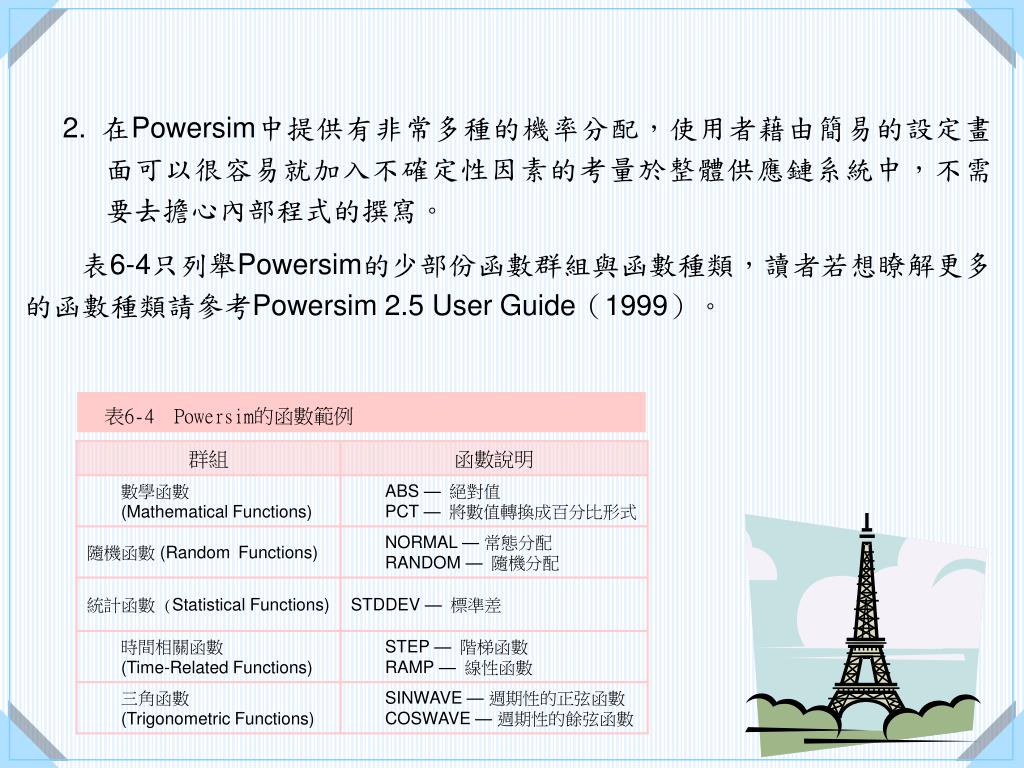 2. 在Powersim中提供有非常多種的機率分配，使用者藉由簡易的設定畫面可以很容易就加入不確定性因素的考量於整體供應鏈系統中，不需要去擔心內部程式的撰寫。

表6-4只列舉Powersim的少部份函數群組與函數種類，讀者若想瞭解更多的函數種類請參考Powersim 2.5 User Guide（1999）。

表6-4 Powersim的函數範例

| 群組 | 函數說明 |
|---|---|
| 數學函數 (Mathematical Functions) | ABS — 絕對值 PCT — 將數值轉換成百分比形式 |
| 隨機函數 (Random Functions) | NORMAL — 常態分配 RANDOM — 隨機分配 |
| 統計函數（Statistical Functions) | STDDEV — 標準差 |
| 時間相關函數 (Time-Related Functions) | STEP — 階梯函數 RAMP — 線性函數 |
| 三角函數 (Trigonometric Functions) | SINWAVE — 週期性的正弦函數 COSWAVE — 週期性的餘弦函數 |